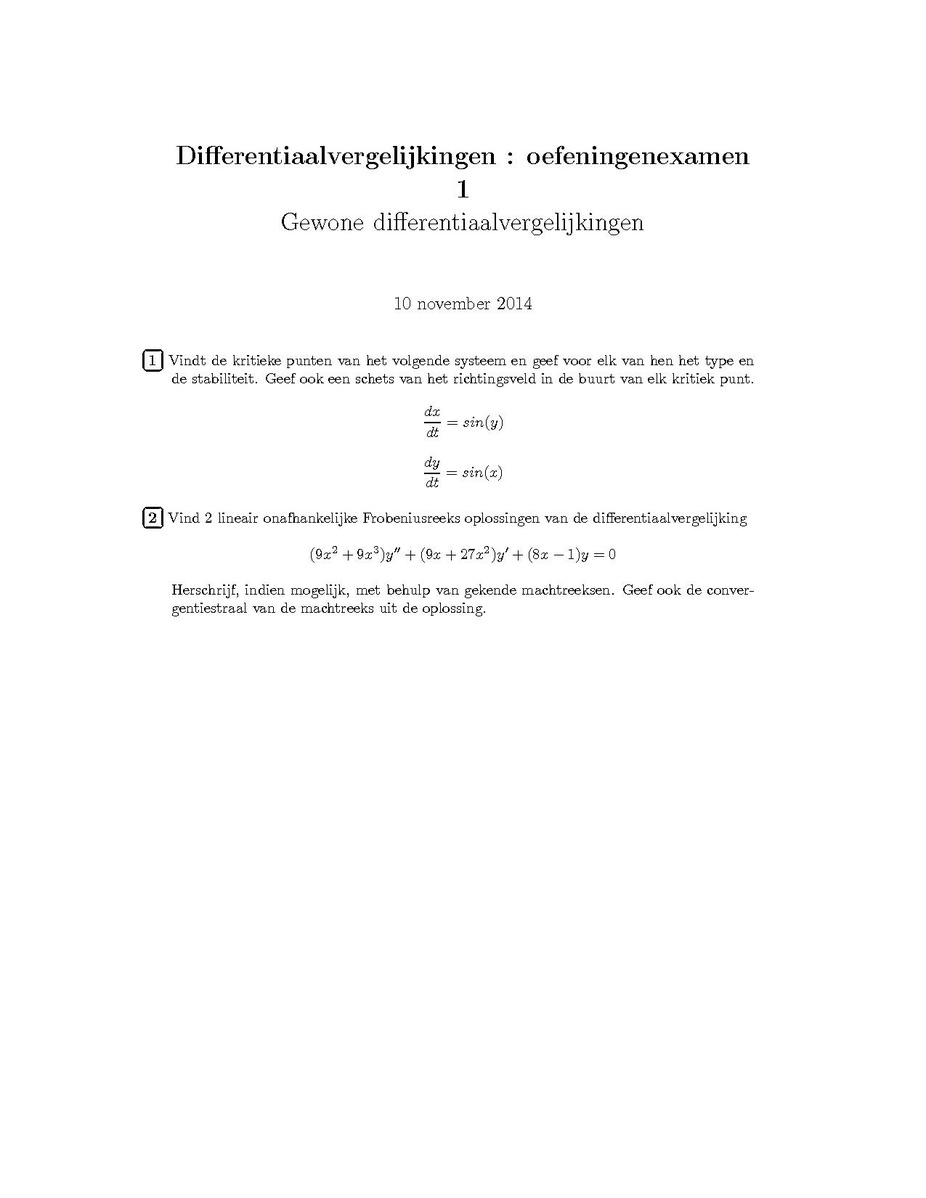 Differentiaalvergelijkingen : oefeningenexamen
1
Gewone differentiaalvergelijkingen

10 november 2014

1 Vindt de kritieke punten van het volgende systeem en geef voor elk van hen het type en de stabiliteit. Geef ook een schets van het richtingsveld in de buurt van elk kritiek punt.

$\frac{dx}{dt} = sin(y)$

$\frac{dy}{dt} = sin(x)$

2 Vind 2 lineair onafhankelijke Frobeniusreeks oplossingen van de differentiaalvergelijking

$(9x^2 + 9x^3)y'' + (9x + 27x^2)y' + (8x - 1)y = 0$

Herschrijf, indien mogelijk, met behulp van gekende machtreeksen. Geef ook de convergentiestraal van de machtreeks uit de oplossing.